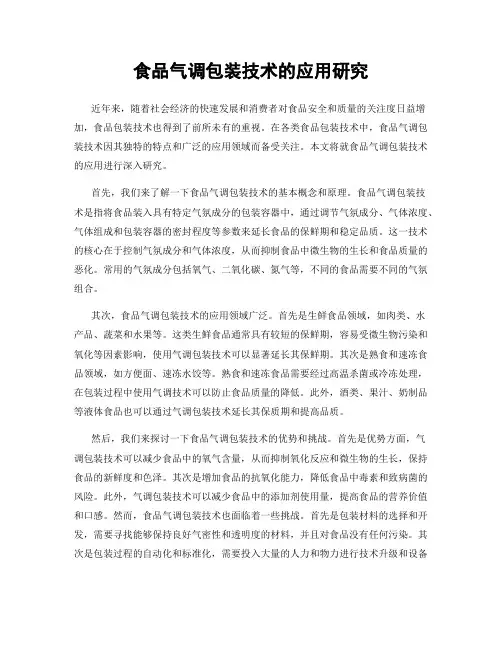 食品气调包装技术的应用研究

近年来，随着社会经济的快速发展和消费者对食品安全和质量的关注度日益增加，食品包装技术也得到了前所未有的重视。在各类食品包装技术中，食品气调包装技术因其独特的特点和广泛的应用领域而备受关注。本文将就食品气调包装技术的应用进行深入研究。

首先，我们来了解一下食品气调包装技术的基本概念和原理。食品气调包装技术是指将食品装入具有特定气氛成分的包装容器中，通过调节气氛成分、气体浓度、气体组成和包装容器的密封程度等参数来延长食品的保鲜期和稳定品质。这一技术的核心在于控制气氛成分和气体浓度，从而抑制食品中微生物的生长和食品质量的恶化。常用的气氛成分包括氧气、二氧化碳、氮气等，不同的食品需要不同的气氛组合。

其次，食品气调包装技术的应用领域广泛。首先是生鲜食品领域，如肉类、水产品、蔬菜和水果等。这类生鲜食品通常具有较短的保鲜期，容易受微生物污染和氧化等因素影响，使用气调包装技术可以显著延长其保鲜期。其次是熟食和速冻食品领域，如方便面、速冻水饺等。熟食和速冻食品需要经过高温杀菌或冷冻处理，在包装过程中使用气调技术可以防止食品质量的降低。此外，酒类、果汁、奶制品等液体食品也可以通过气调包装技术延长其保质期和提高品质。

然后，我们来探讨一下食品气调包装技术的优势和挑战。首先是优势方面，气调包装技术可以减少食品中的氧气含量，从而抑制氧化反应和微生物的生长，保持食品的新鲜度和色泽。其次是增加食品的抗氧化能力，降低食品中毒素和致病菌的风险。此外，气调包装技术可以减少食品中的添加剂使用量，提高食品的营养价值和口感。然而，食品气调包装技术也面临着一些挑战。首先是包装材料的选择和开发，需要寻找能够保持良好气密性和透明度的材料，并且对食品没有任何污染。其次是包装过程的自动化和标准化，需要投入大量的人力和物力进行技术升级和设备